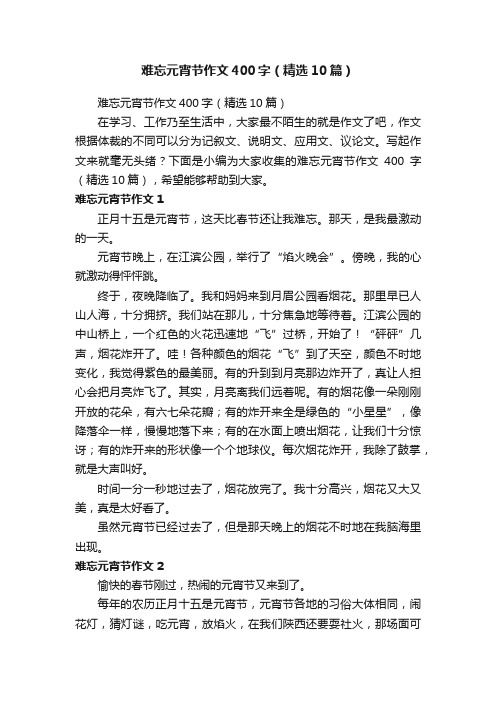 难忘元宵节作文400字（精选10篇）

难忘元宵节作文400字（精选10篇）

在学习、工作乃至生活中，大家最不陌生的就是作文了吧，作文根据体裁的不同可以分为记叙文、说明文、应用文、议论文。写起作文来就毫无头绪？下面是小编为大家收集的难忘元宵节作文 400 字（精选10篇），希望能够帮助到大家。

难忘元宵节作文1

正月十五是元宵节，这天比春节还让我难忘。那天，是我最激动的一天。

元宵节晚上，在江滨公园，举行了“焰火晚会”。傍晚，我的心就激动得怦怦跳。

终于，夜晚降临了。我和妈妈来到月眉公园看烟花。那里早已人山人海，十分拥挤。我们站在那儿，十分焦急地等待着。江滨公园的中山桥上，一个红色的火花迅速地“飞”过桥，开始了！“砰砰”几声，烟花炸开了。哇！各种颜色的烟花“飞”到了天空，颜色不时地变化，我觉得紫色的最美丽。有的升到到月亮那边炸开了，真让人担心会把月亮炸飞了。其实，月亮离我们远着呢。有的烟花像一朵刚刚开放的花朵，有六七朵花瓣；有的炸开来全是绿色的“小星星”，像降落伞一样，慢慢地落下来；有的在水面上喷出烟花，让我们十分惊讶；有的炸开来的形状像一个个地球仪。每次烟花炸开，我除了鼓掌，就是大声叫好。

时间一分一秒地过去了，烟花放完了。我十分高兴，烟花又大又美，真是太好看了。

虽然元宵节已经过去了，但是那天晚上的烟花不时地在我脑海里出现。

难忘元宵节作文2

愉快的春节刚过，热闹的元宵节又来到了。

每年的农历正月十五是元宵节，元宵节各地的习俗大体相同，闹花灯，猜灯谜，吃元宵，放焰火，在我们陕西还要耍社火，那场面可